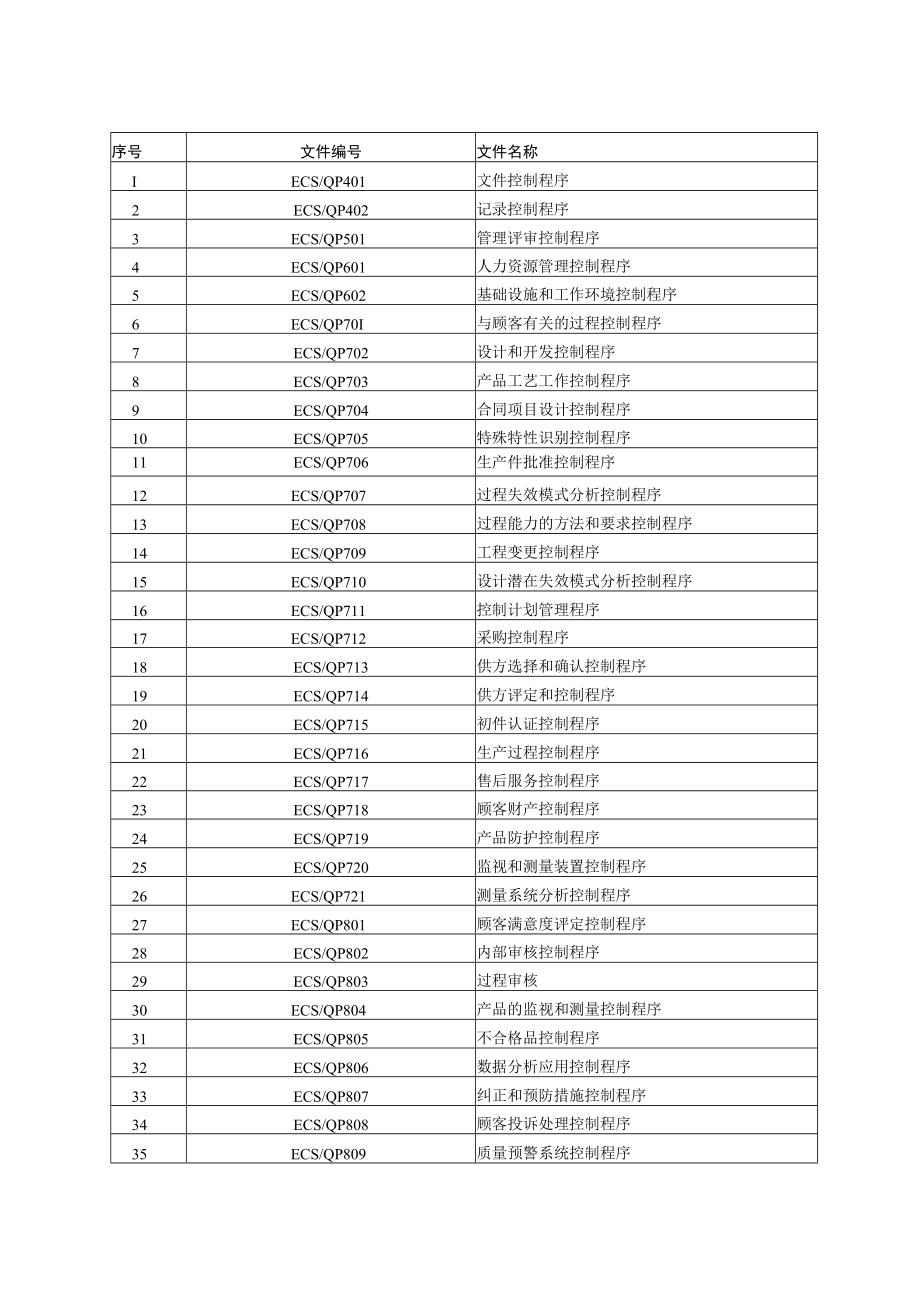 | 序号 | 文件编号 | 文件名称 |
|---|---|---|
| I | ECS/QP401 | 文件控制程序 |
| 2 | ECS/QP402 | 记录控制程序 |
| 3 | ECS/QP501 | 管理评审控制程序 |
| 4 | ECS/QP601 | 人力资源管理控制程序 |
| 5 | ECS/QP602 | 基础设施和工作环境控制程序 |
| 6 | ECS/QP70I | 与顾客有关的过程控制程序 |
| 7 | ECS/QP702 | 设计和开发控制程序 |
| 8 | ECS/QP703 | 产品工艺工作控制程序 |
| 9 | ECS/QP704 | 合同项目设计控制程序 |
| 10 | ECS/QP705 | 特殊特性识别控制程序 |
| 11 | ECS/QP706 | 生产件批准控制程序 |
| 12 | ECS/QP707 | 过程失效模式分析控制程序 |
| 13 | ECS/QP708 | 过程能力的方法和要求控制程序 |
| 14 | ECS/QP709 | 工程变更控制程序 |
| 15 | ECS/QP710 | 设计潜在失效模式分析控制程序 |
| 16 | ECS/QP711 | 控制计划管理程序 |
| 17 | ECS/QP712 | 采购控制程序 |
| 18 | ECS/QP713 | 供方选择和确认控制程序 |
| 19 | ECS/QP714 | 供方评定和控制程序 |
| 20 | ECS/QP715 | 初件认证控制程序 |
| 21 | ECS/QP716 | 生产过程控制程序 |
| 22 | ECS/QP717 | 售后服务控制程序 |
| 23 | ECS/QP718 | 顾客财产控制程序 |
| 24 | ECS/QP719 | 产品防护控制程序 |
| 25 | ECS/QP720 | 监视和测量装置控制程序 |
| 26 | ECS/QP721 | 测量系统分析控制程序 |
| 27 | ECS/QP801 | 顾客满意度评定控制程序 |
| 28 | ECS/QP802 | 内部审核控制程序 |
| 29 | ECS/QP803 | 过程审核 |
| 30 | ECS/QP804 | 产品的监视和测量控制程序 |
| 31 | ECS/QP805 | 不合格品控制程序 |
| 32 | ECS/QP806 | 数据分析应用控制程序 |
| 33 | ECS/QP807 | 纠正和预防措施控制程序 |
| 34 | ECS/QP808 | 顾客投诉处理控制程序 |
| 35 | ECS/QP809 | 质量预警系统控制程序 |